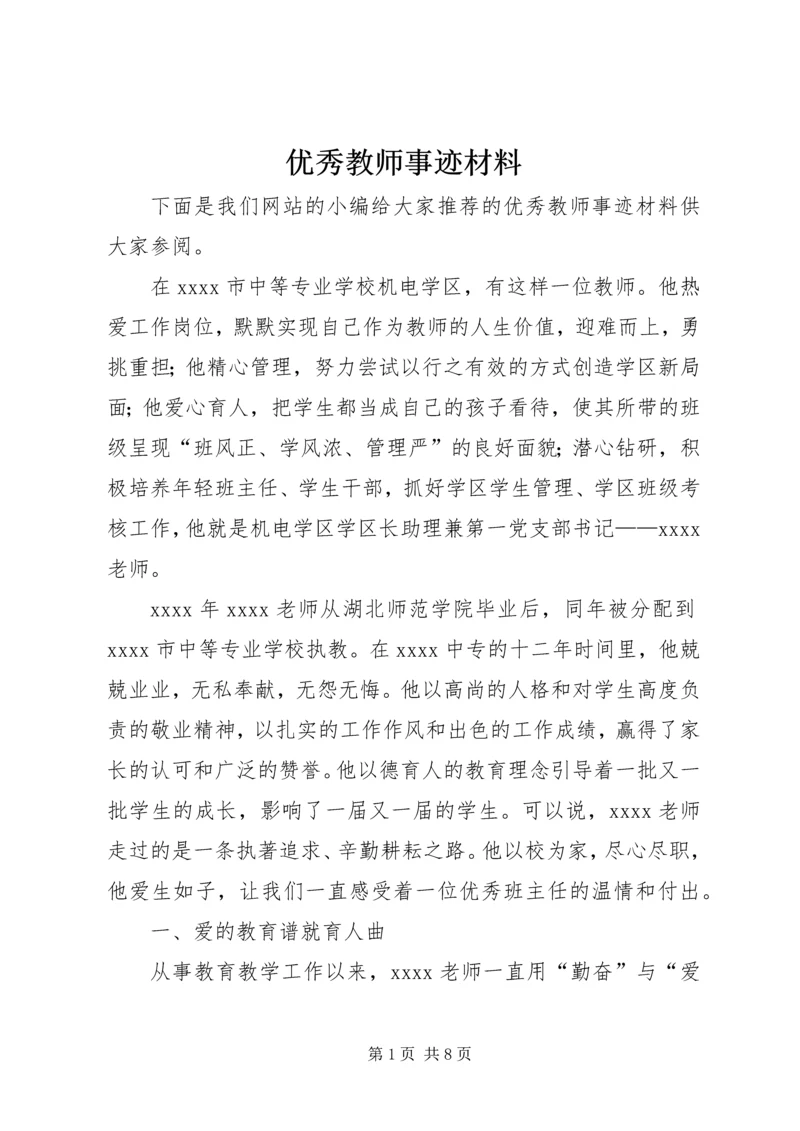 优秀教师事迹材料

下面是我们网站的小编给大家推荐的优秀教师事迹材料供大家参阅。

在 xxxx 市中等专业学校机电学区，有这样一位教师。他热爱工作岗位，默默实现自己作为教师的人生价值，迎难而上，勇挑重担；他精心管理，努力尝试以行之有效的方式创造学区新局面；他爱心育人，把学生都当成自己的孩子看待，使其所带的班级呈现“班风正、学风浓、管理严”的良好面貌；潜心钻研，积极培养年轻班主任、学生干部，抓好学区学生管理、学区班级考核工作，他就是机电学区学区长助理兼第一党支部书记——xxxx 老师。

xxxx 年 xxxx 老师从湖北师范学院毕业后，同年被分配到 xxxx 市中等专业学校执教。在 xxxx 中专的十二年时间里，他兢兢业业，无私奉献，无怨无悔。他以高尚的人格和对学生高度负责的敬业精神，以扎实的工作作风和出色的工作成绩，赢得了家长的认可和广泛的赞誉。他以德育人的教育理念引导着一批又一批学生的成长，影响了一届又一届的学生。可以说，xxxx 老师走过的是一条执著追求、辛勤耕耘之路。他以校为家，尽心尽职，他爱生如子，让我们一直感受着一位优秀班主任的温情和付出。

一、爱的教育谱就育人曲

从事教育教学工作以来，xxxx 老师一直用“勤奋”与“爱

第 1 页 共 8 页